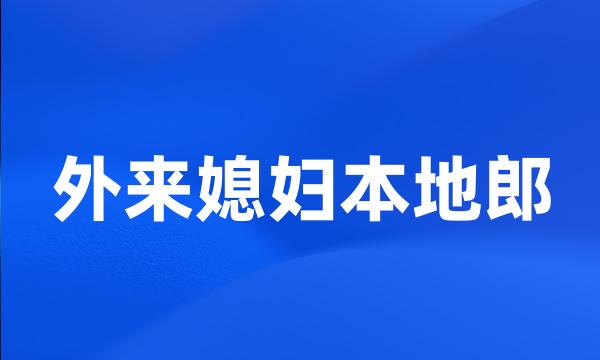 外来媳妇本地郎